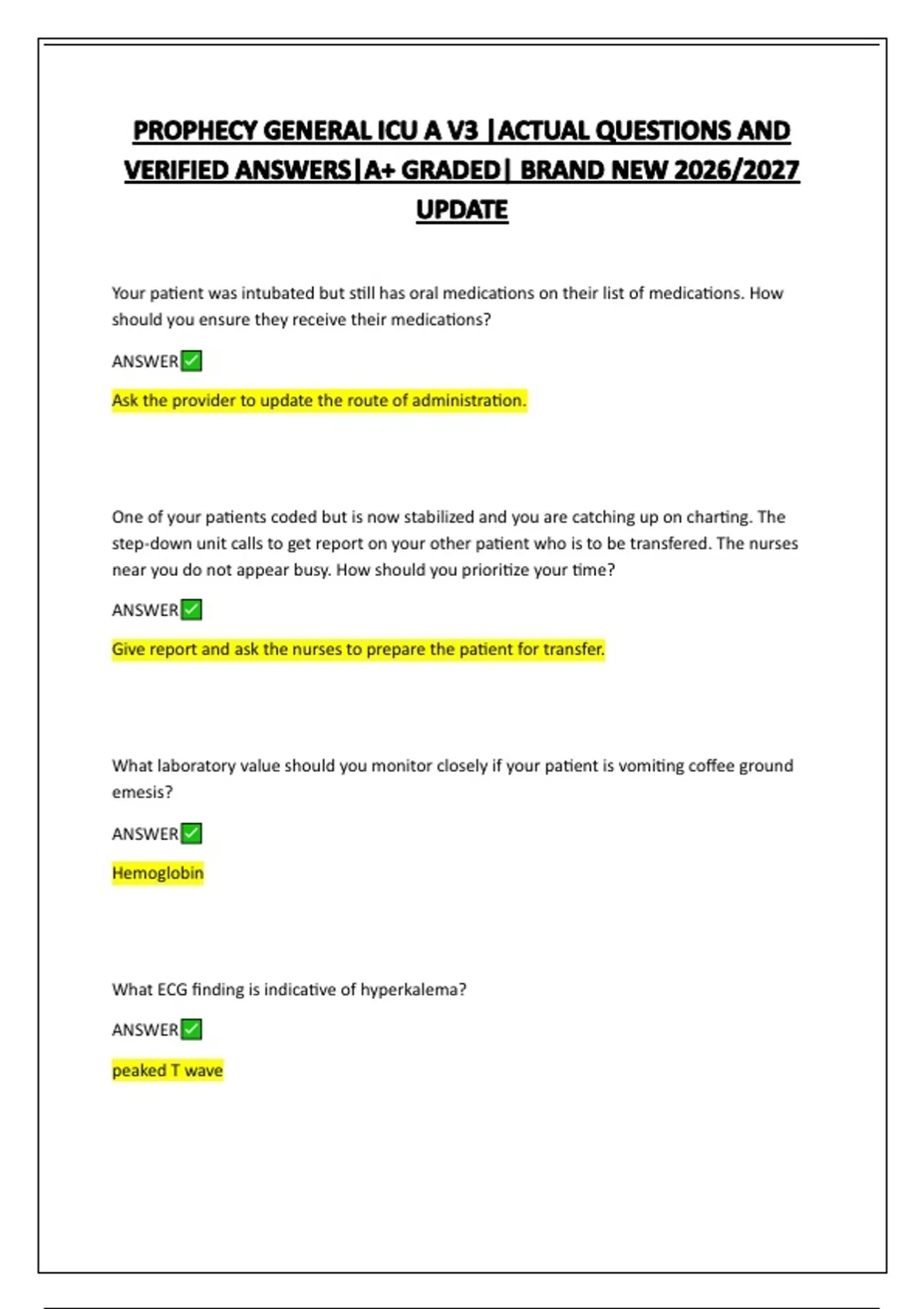 PROPHECY GENERAL ICU A V3 |ACTUAL QUESTIONS AND VERIFIED ANSWERS|A+ GRADED| BRAND NEW 2026/2027 UPDATE

Your patient was intubated but still has oral medications on their list of medications. How should you ensure they receive their medications?

ANSWER✅

Ask the provider to update the route of administration.

One of your patients coded but is now stabilized and you are catching up on charting. The step-down unit calls to get report on your other patient who is to be transfered. The nurses near you do not appear busy. How should you prioritize your time?

ANSWER✅

Give report and ask the nurses to prepare the patient for transfer.

What laboratory value should you monitor closely if your patient is vomiting coffee ground emesis?

ANSWER✅

Hemoglobin

What ECG finding is indicative of hyperkalema?

ANSWER✅

peaked T wave